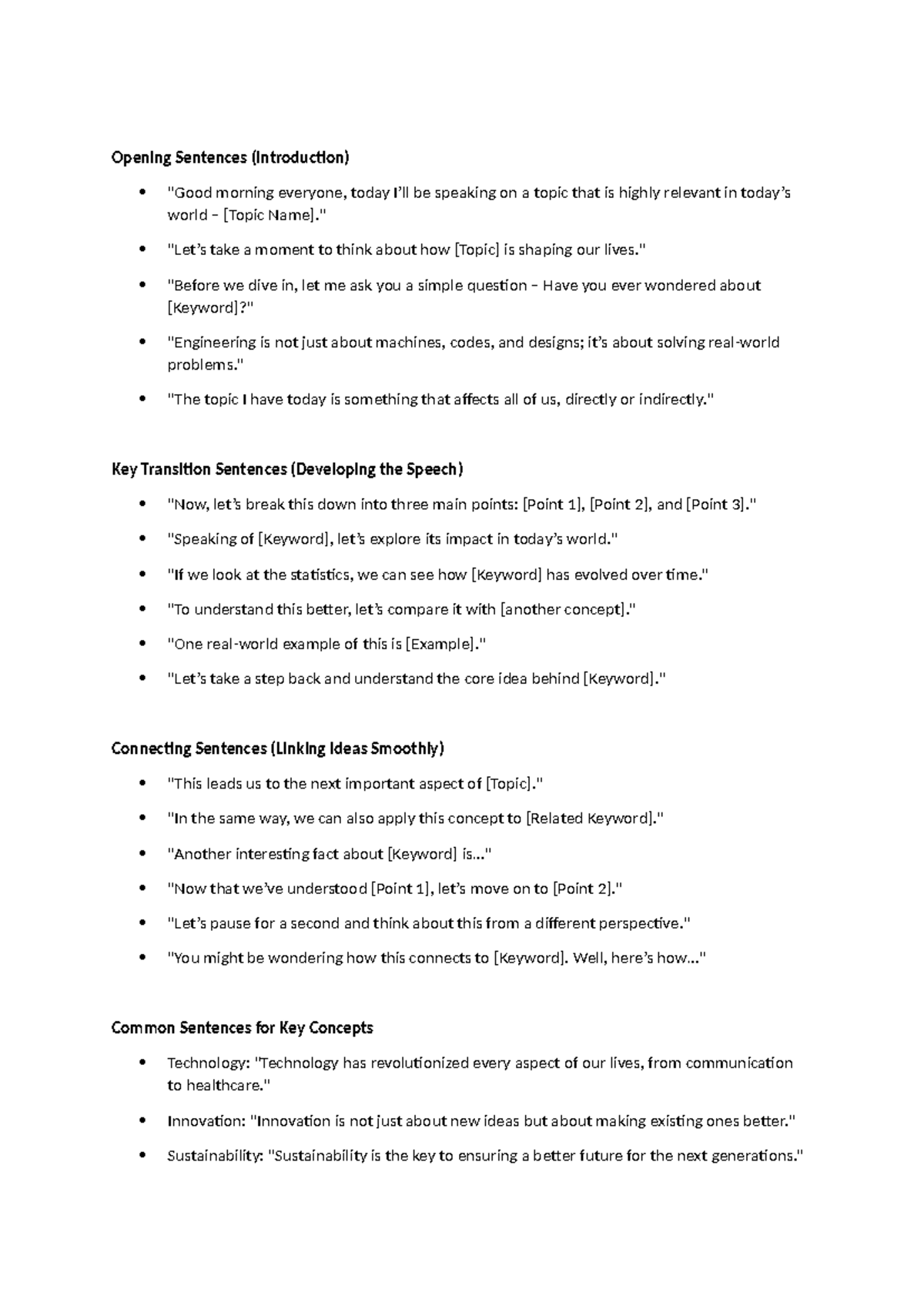 Opening Sentences (Introduction)

• "Good morning everyone, today I'll be speaking on a topic that is highly relevant in today's world – [Topic Name]."

• "Let's take a moment to think about how [Topic] is shaping our lives."

• "Before we dive in, let me ask you a simple question – Have you ever wondered about [Keyword]?"

• "Engineering is not just about machines, codes, and designs; it's about solving real-world problems."

• "The topic I have today is something that affects all of us, directly or indirectly."

Key Transition Sentences (Developing the Speech)

• "Now, let's break this down into three main points: [Point 1], [Point 2], and [Point 3]."

• "Speaking of [Keyword], let's explore its impact in today's world."

• "If we look at the statistics, we can see how [Keyword] has evolved over time."

• "To understand this better, let's compare it with [another concept]."

• "One real-world example of this is [Example]."

• "Let's take a step back and understand the core idea behind [Keyword]."

Connecting Sentences (Linking Ideas Smoothly)

• "This leads us to the next important aspect of [Topic]."

• "In the same way, we can also apply this concept to [Related Keyword]."

• "Another interesting fact about [Keyword] is..."

• "Now that we've understood [Point 1], let's move on to [Point 2]."

• "Let's pause for a second and think about this from a different perspective."

• "You might be wondering how this connects to [Keyword]. Well, here's how..."

Common Sentences for Key Concepts

• Technology: "Technology has revolutionized every aspect of our lives, from communication to healthcare."

• Innovation: "Innovation is not just about new ideas but about making existing ones better."

• Sustainability: "Sustainability is the key to ensuring a better future for the next generations."